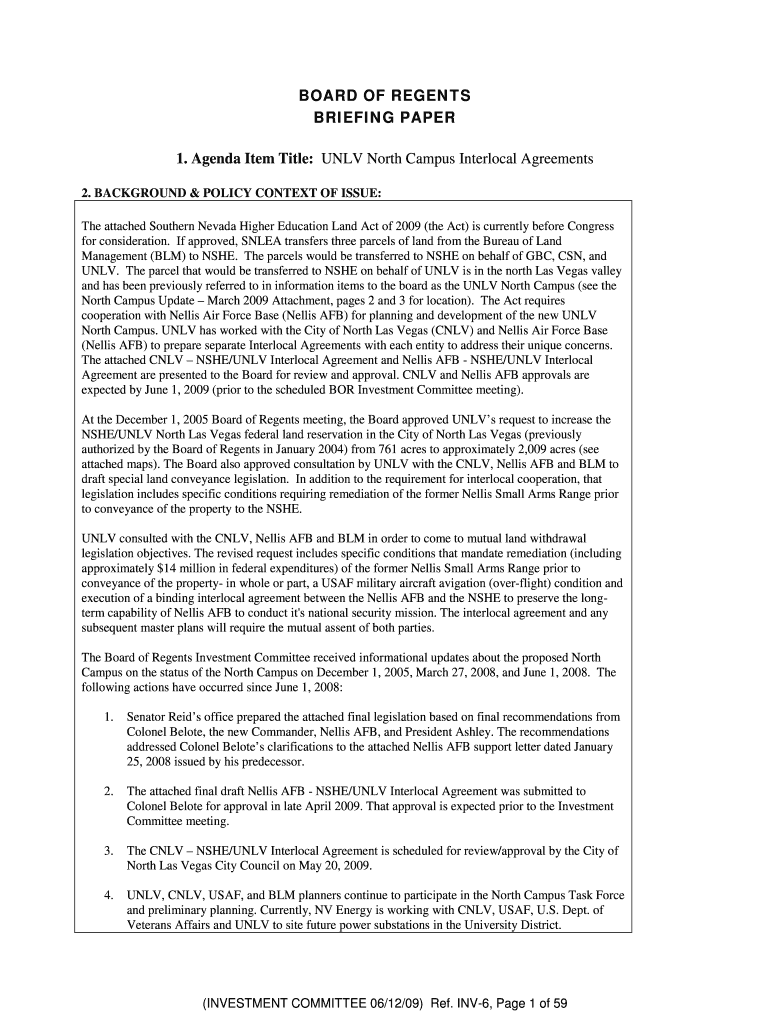 BOARD OF REGENTS
BRIEFING PAPER

1. Agenda Item Title: UNLV North Campus Interlocal Agreements

2. BACKGROUND & POLICY CONTEXT OF ISSUE:

The attached Southern Nevada Higher Education Land Act of 2009 (the Act) is currently before Congress for consideration. If approved, SNLEA transfers three parcels of land from the Bureau of Land Management (BLM) to NSHE. The parcels would be transferred to NSHE on behalf of GBC, CSN, and UNLV. The parcel that would be transferred to NSHE on behalf of UNLV is in the north Las Vegas valley and has been previously referred to in information items to the board as the UNLV North Campus (see the North Campus Update – March 2009 Attachment, pages 2 and 3 for location). The Act requires cooperation with Nellis Air Force Base (Nellis AFB) for planning and development of the new UNLV North Campus. UNLV has worked with the City of North Las Vegas (CNLV) and Nellis Air Force Base (Nellis AFB) to prepare separate Interlocal Agreements with each entity to address their unique concerns. The attached CNLV – NSHE/UNLV Interlocal Agreement and Nellis AFB - NSHE/UNLV Interlocal Agreement are presented to the Board for review and approval. CNLV and Nellis AFB approvals are expected by June 1, 2009 (prior to the scheduled BOR Investment Committee meeting).

At the December 1, 2005 Board of Regents meeting, the Board approved UNLV's request to increase the NSHE/UNLV North Las Vegas federal land reservation in the City of North Las Vegas (previously authorized by the Board of Regents in January 2004) from 761 acres to approximately 2,009 acres (see attached maps). The Board also approved consultation by UNLV with the CNLV, Nellis AFB and BLM to draft special land conveyance legislation. In addition to the requirement for interlocal cooperation, that legislation includes specific conditions requiring remediation of the former Nellis Small Arms Range prior to conveyance of the property to the NSHE.

UNLV consulted with the CNLV, Nellis AFB and BLM in order to come to mutual land withdrawal legislation objectives. The revised request includes specific conditions that mandate remediation (including approximately $14 million in federal expenditures) of the former Nellis Small Arms Range prior to conveyance of the property- in whole or part, a USAF military aircraft avigation (over-flight) condition and execution of a binding interlocal agreement between the Nellis AFB and the NSHE to preserve the long-term capability of Nellis AFB to conduct it's national security mission. The interlocal agreement and any subsequent master plans will require the mutual assent of both parties.

The Board of Regents Investment Committee received informational updates about the proposed North Campus on the status of the North Campus on December 1, 2005, March 27, 2008, and June 1, 2008. The following actions have occurred since June 1, 2008:

1. Senator Reid's office prepared the attached final legislation based on final recommendations from Colonel Belote, the new Commander, Nellis AFB, and President Ashley. The recommendations addressed Colonel Belote's clarifications to the attached Nellis AFB support letter dated January 25, 2008 issued by his predecessor.

2. The attached final draft Nellis AFB - NSHE/UNLV Interlocal Agreement was submitted to Colonel Belote for approval in late April 2009. That approval is expected prior to the Investment Committee meeting.

3. The CNLV – NSHE/UNLV Interlocal Agreement is scheduled for review/approval by the City of North Las Vegas City Council on May 20, 2009.

4. UNLV, CNLV, USAF, and BLM planners continue to participate in the North Campus Task Force and preliminary planning. Currently, NV Energy is working with CNLV, USAF, U.S. Dept. of Veterans Affairs and UNLV to site future power substations in the University District.

(INVESTMENT COMMITTEE 06/12/09) Ref. INV-6, Page 1 of 59